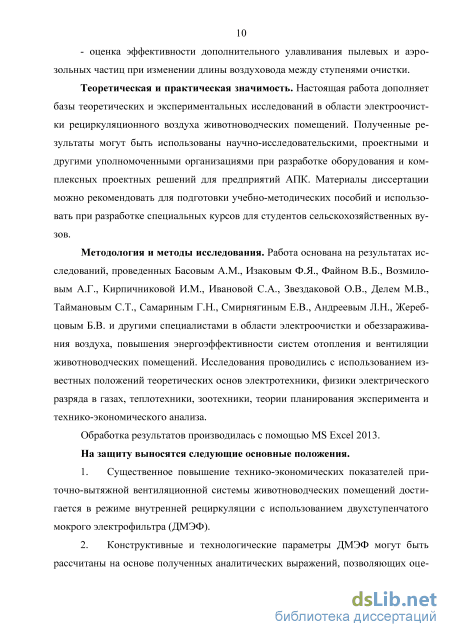 10

- оценка эффективности дополнительного улавливания пылевых и аэрозольных частиц при изменении длины воздуховода между ступенями очистки.

**Теоретическая и практическая значимость.** Настоящая работа дополняет базы теоретических и экспериментальных исследований в области электроочистки рециркуляционного воздуха животноводческих помещений. Полученные результаты могут быть использованы научно-исследовательскими, проектными и другими уполномоченными организациями при разработке оборудования и комплексных проектных решений для предприятий АПК. Материалы диссертации можно рекомендовать для подготовки учебно-методических пособий и использовать при разработке специальных курсов для студентов сельскохозяйственных вузов.

**Методология и методы исследования.** Работа основана на результатах исследований, проведенных Басовым А.М., Изаковым Ф.Я., Файном В.Б., Возмиловым А.Г., Кирпичниковой И.М., Ивановой С.А., Звездаковой О.В., Делем М.В., Таймановым С.Т., Самариным Г.Н., Смирнягиным Е.В., Андреевым Л.Н., Жеребцовым Б.В. и другими специалистами в области электроочистки и обеззараживания воздуха, повышения энергоэффективности систем отопления и вентиляции животноводческих помещений. Исследования проводились с использованием известных положений теоретических основ электротехники, физики электрического разряда в газах, теплотехники, зоотехники, теории планирования эксперимента и технико-экономического анализа.

Обработка результатов производилась с помощью MS Excel 2013.

**На защиту выносятся следующие основные положения.**

1. Существенное повышение технико-экономических показателей приточно-вытяжной вентиляционной системы животноводческих помещений достигается в режиме внутренней рециркуляции с использованием двухступенчатого мокрого электрофильтра (ДМЭФ).

2. Конструктивные и технологические параметры ДМЭФ могут быть рассчитаны на основе полученных аналитических выражений, позволяющих оце-

dsLib.net
библиотека диссертаций